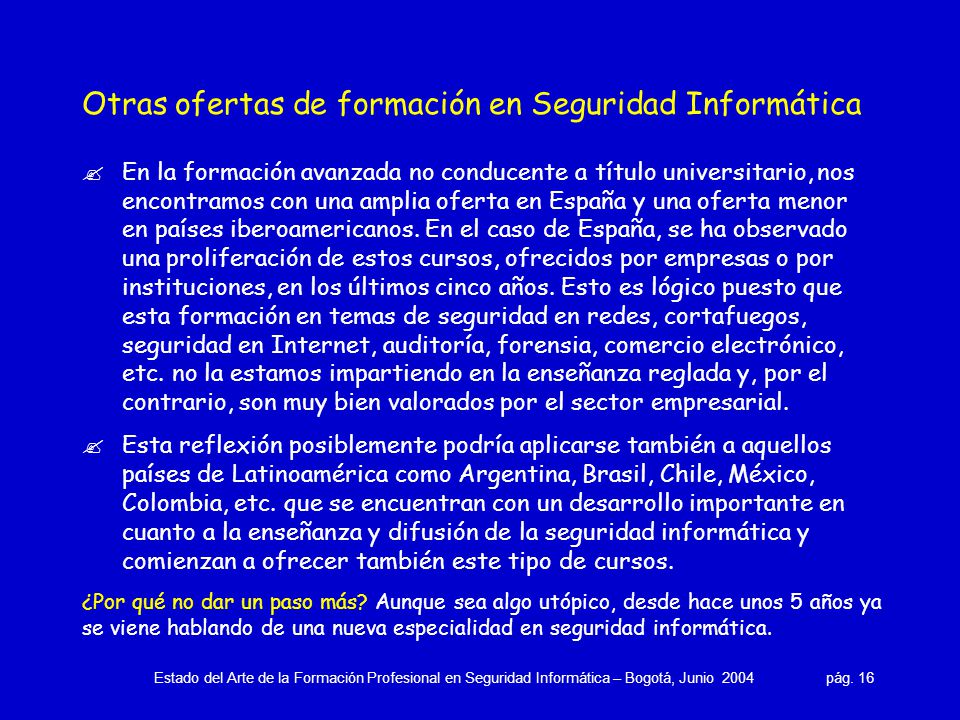 Otras ofertas de formación en Seguridad Informática

En la formación avanzada no conducente a título universitario, nos encontramos con una amplia oferta en España y una oferta menor en países iberoamericanos. En el caso de España, se ha observado una proliferación de estos cursos, ofrecidos por empresas o por instituciones, en los últimos cinco años. Esto es lógico puesto que esta formación en temas de seguridad en redes, cortafuegos, seguridad en Internet, auditoría, forensia, comercio electrónico, etc. no la estamos impartiendo en la enseñanza reglada y, por el contrario, son muy bien valorados por el sector empresarial.

Esta reflexión posiblemente podría aplicarse también a aquellos países de Latinoamérica como Argentina, Brasil, Chile, México, Colombia, etc. que se encuentran con un desarrollo importante en cuanto a la enseñanza y difusión de la seguridad informática y comienzan a ofrecer también este tipo de cursos.

¿Por qué no dar un paso más? Aunque sea algo utópico, desde hace unos 5 años ya se viene hablando de una nueva especialidad en seguridad informática.

Estado del Arte de la Formación Profesional en Seguridad Informática – Bogotá, Junio 2004 pág. 16